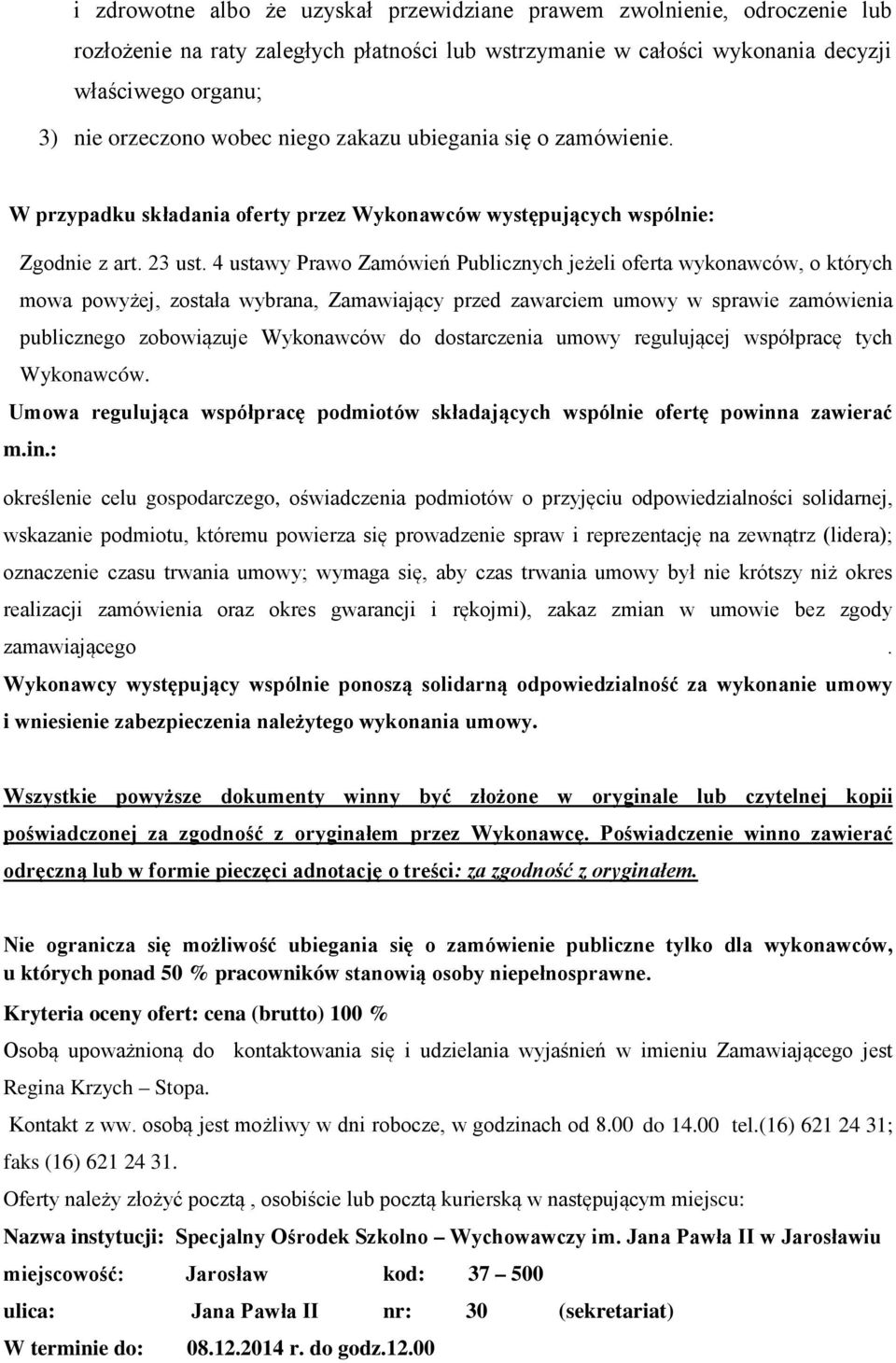 i zdrowotne albo że uzyskał przewidziane prawem zwolnienie, odroczenie lub rozłożenie na raty zaległych płatności lub wstrzymanie w całości wykonania decyzji właściwego organu;

3) nie orzeczono wobec niego zakazu ubiegania się o zamówienie.

W przypadku składania oferty przez Wykonawców występujących wspólnie:

Zgodnie z art. 23 ust. 4 ustawy Prawo Zamówień Publicznych jeżeli oferta wykonawców, o których mowa powyżej, została wybrana, Zamawiający przed zawarciem umowy w sprawie zamówienia publicznego zobowiązuje Wykonawców do dostarczenia umowy regulującej współpracę tych Wykonawców.

Umowa regulująca współpracę podmiotów składających wspólnie ofertę powinna zawierać m.in.:

określenie celu gospodarczego, oświadczenia podmiotów o przyjęciu odpowiedzialności solidarnej, wskazanie podmiotu, któremu powierza się prowadzenie spraw i reprezentację na zewnątrz (lidera); oznaczenie czasu trwania umowy; wymaga się, aby czas trwania umowy był nie krótszy niż okres realizacji zamówienia oraz okres gwarancji i rękojmi), zakaz zmian w umowie bez zgody zamawiającego .

Wykonawcy występujący wspólnie ponoszą solidarną odpowiedzialność za wykonanie umowy i wniesienie zabezpieczenia należytego wykonania umowy.

Wszystkie powyższe dokumenty winny być złożone w oryginale lub czytelnej kopii poświadczonej za zgodność z oryginałem przez Wykonawcę. Poświadczenie winno zawierać odręczną lub w formie pieczęci adnotację o treści: za zgodność z oryginałem.

Nie ogranicza się możliwość ubiegania się o zamówienie publiczne tylko dla wykonawców, u których ponad 50 % pracowników stanowią osoby niepełnosprawne.

Kryteria oceny ofert: cena (brutto) 100 %

Osobą upoważnioną do kontaktowania się i udzielania wyjaśnień w imieniu Zamawiającego jest Regina Krzych – Stopa.

Kontakt z ww. osobą jest możliwy w dni robocze, w godzinach od 8.00 do 14.00 tel.(16) 621 24 31; faks (16) 621 24 31.

Oferty należy złożyć pocztą , osobiście lub pocztą kurierską w następującym miejscu:

Nazwa instytucji: Specjalny Ośrodek Szkolno – Wychowawczy im. Jana Pawła II w Jarosławiu

miejscowość: Jarosław kod: 37 – 500

ulica: Jana Pawła II nr: 30 (sekretariat)

W terminie do: 08.12.2014 r. do godz.12.00